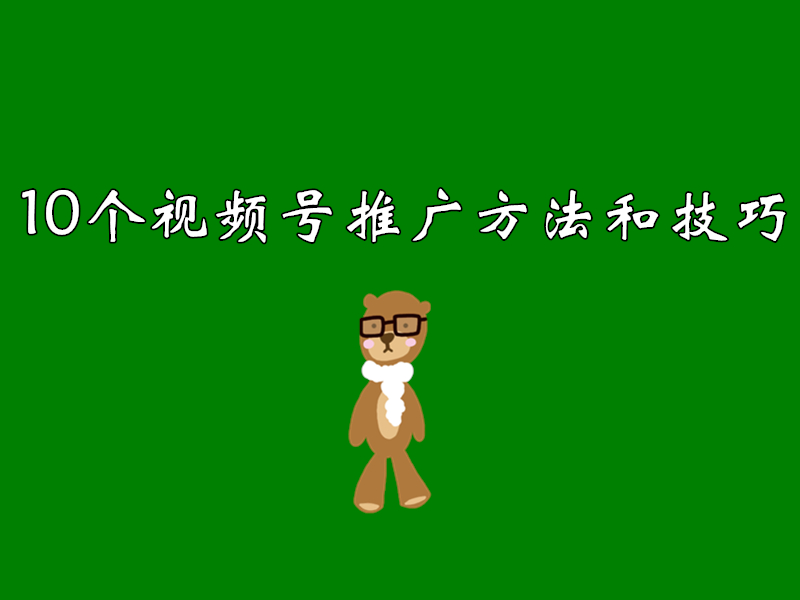 10个视频号推广方法和技巧